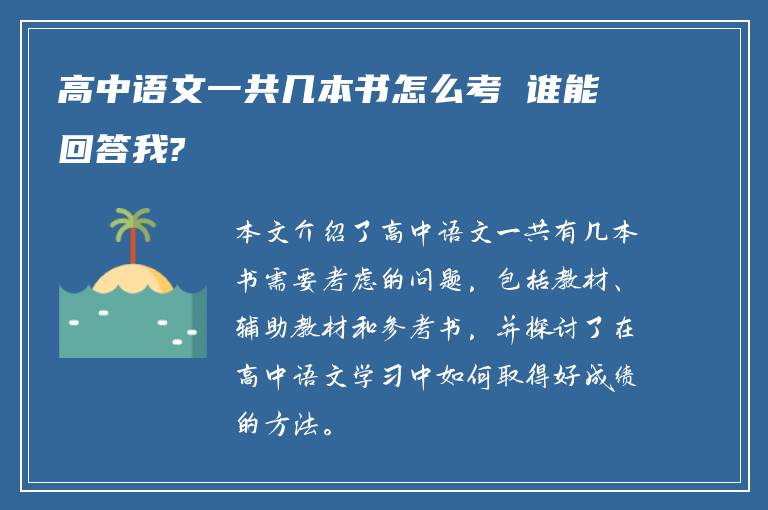 高中语文一共几本书怎么考 谁能回答我?

本文介绍了高中语文一共有几本书需要考虑的问题，包括教材、辅助教材和参考书，并探讨了在高中语文学习中如何取得好成绩的方法。